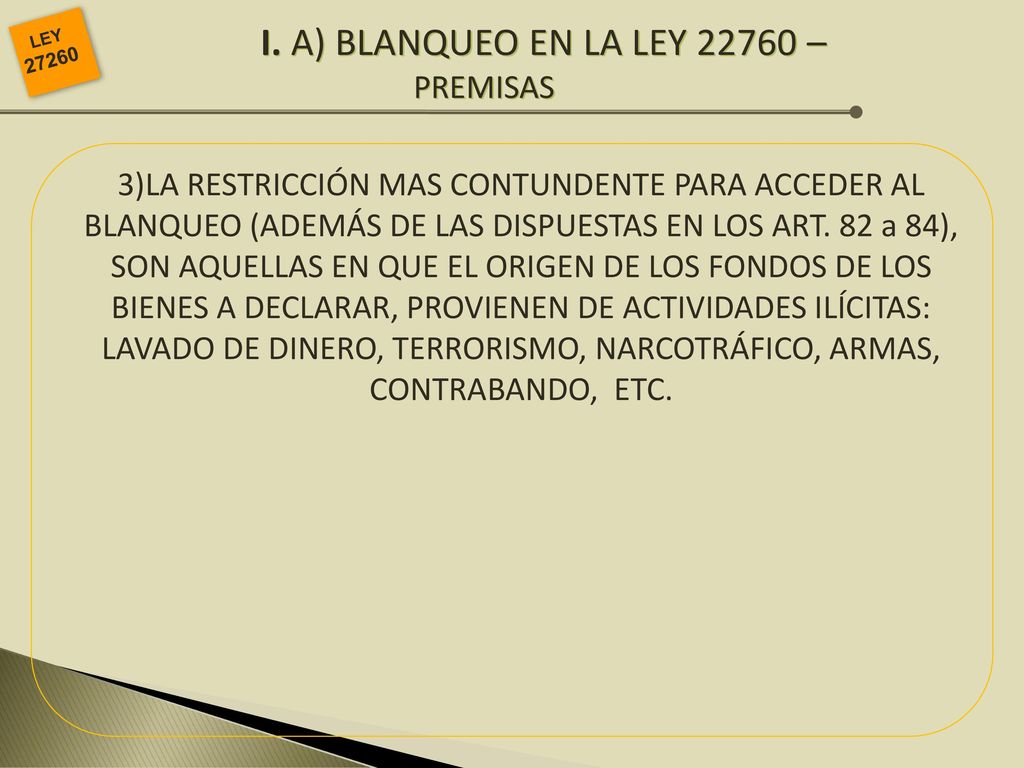 LEY 27260

I. A) BLANQUEO EN LA LEY 22760 – PREMISAS

3)LA RESTRICCIÓN MAS CONTUNDENTE PARA ACCEDER AL BLANQUEO (ADEMÁS DE LAS DISPUESTAS EN LOS ART. 82 a 84), SON AQUELLAS EN QUE EL ORIGEN DE LOS FONDOS DE LOS BIENES A DECLARAR, PROVIENEN DE ACTIVIDADES ILÍCITAS: LAVADO DE DINERO, TERRORISMO, NARCOTRÁFICO, ARMAS, CONTRABANDO, ETC.